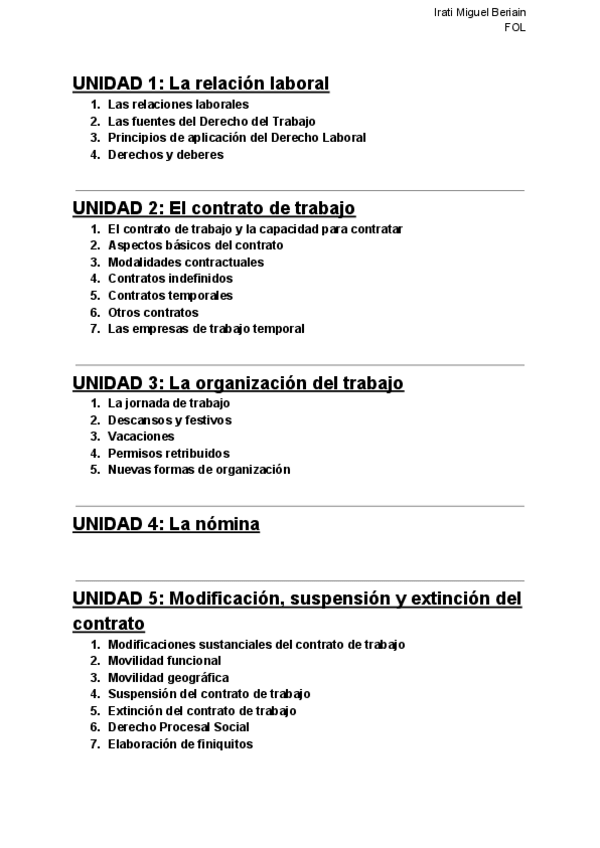 Irati Miguel Beriain
FOL

UNIDAD 1: La relación laboral
1. Las relaciones laborales
2. Las fuentes del Derecho del Trabajo
3. Principios de aplicación del Derecho Laboral
4. Derechos y deberes

UNIDAD 2: El contrato de trabajo
1. El contrato de trabajo y la capacidad para contratar
2. Aspectos básicos del contrato
3. Modalidades contractuales
4. Contratos indefinidos
5. Contratos temporales
6. Otros contratos
7. Las empresas de trabajo temporal

UNIDAD 3: La organización del trabajo
1. La jornada de trabajo
2. Descansos y festivos
3. Vacaciones
4. Permisos retribuidos
5. Nuevas formas de organización

UNIDAD 4: La nómina

UNIDAD 5: Modificación, suspensión y extinción del contrato
1. Modificaciones sustanciales del contrato de trabajo
2. Movilidad funcional
3. Movilidad geográfica
4. Suspensión del contrato de trabajo
5. Extinción del contrato de trabajo
6. Derecho Procesal Social
7. Elaboración de finiquitos